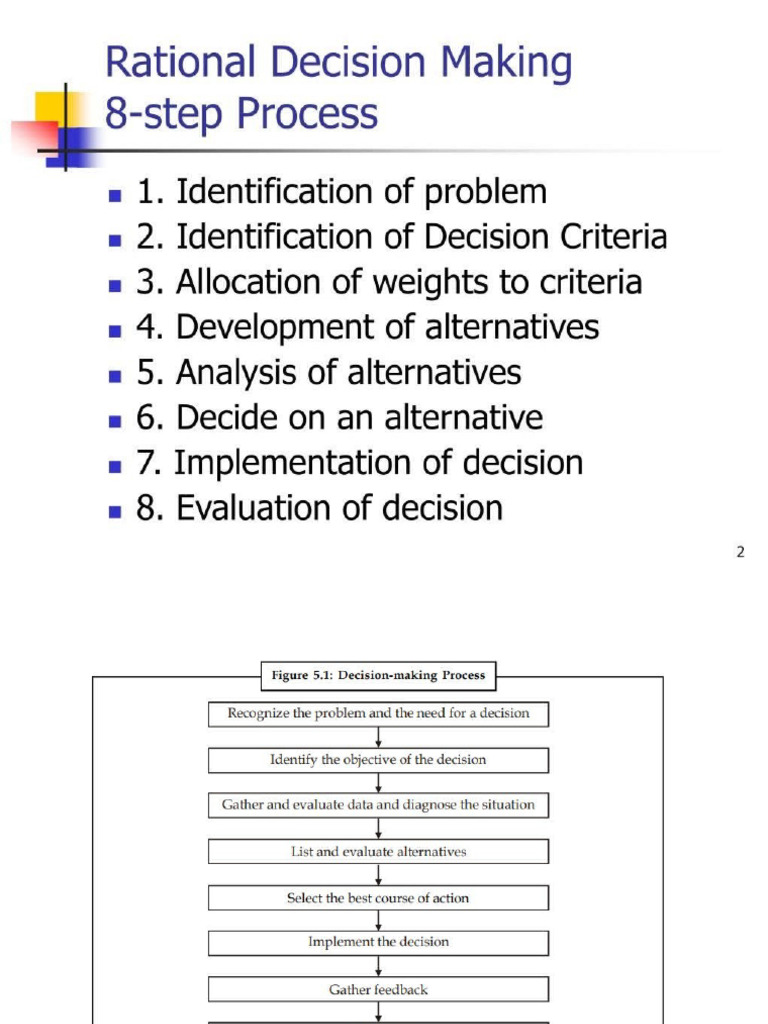 Rational Decision Making 8-step Process

- 1. Identification of problem
- 2. Identification of Decision Criteria
- 3. Allocation of weights to criteria
- 4. Development of alternatives
- 5. Analysis of alternatives
- 6. Decide on an alternative
- 7. Implementation of decision
- 8. Evaluation of decision

2

Figure 5.1: Decision-making Process

Recognize the problem and the need for a decision

Identify the objective of the decision

Gather and evaluate data and diagnose the situation

List and evaluate alternatives

Select the best course of action

Implement the decision

Gather feedback